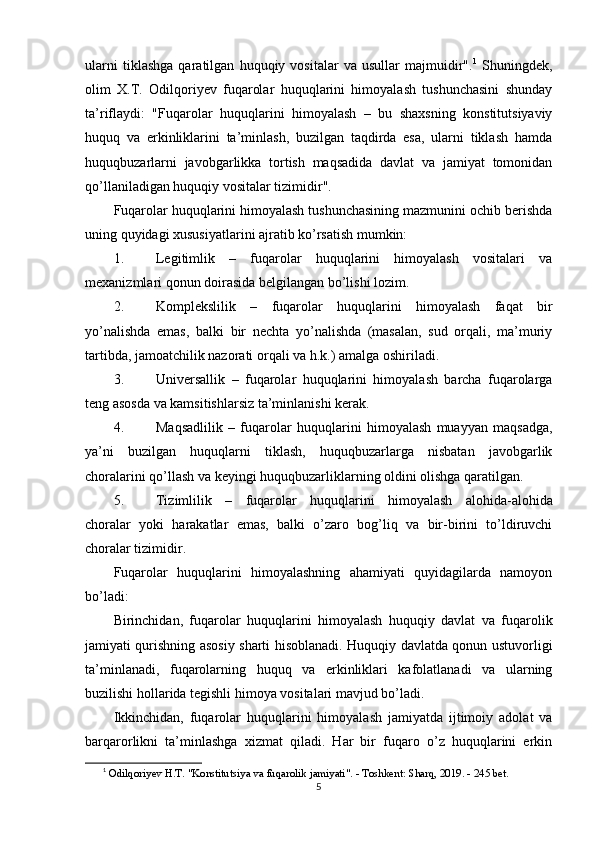 ularni tiklashga qaratilgan huquqiy vositalar va usullar majmuidir".$^1$ Shuningdek, olim X.T. Odilqoriyev fuqarolar huquqlarini himoyalash tushunchasini shunday ta’riflaydi: "Fuqarolar huquqlarini himoyalash – bu shaxsning konstitutsiyaviy huquq va erkinliklarini ta’minlash, buzilgan taqdirda esa, ularni tiklash hamda huquqbuzarlarni javobgarlikka tortish maqsadida davlat va jamiyat tomonidan qo’llaniladigan huquqiy vositalar tizimidir".

Fuqarolar huquqlarini himoyalash tushunchasining mazmunini ochib berishda uning quyidagi xususiyatlarini ajratib ko’rsatish mumkin:

1. Legitimlik – fuqarolar huquqlarini himoyalash vositalari va mexanizmlari qonun doirasida belgilangan bo’lishi lozim.

2. Komplekslilik – fuqarolar huquqlarini himoyalash faqat bir yo’nalishda emas, balki bir nechta yo’nalishda (masalan, sud orqali, ma’muriy tartibda, jamoatchilik nazorati orqali va h.k.) amalga oshiriladi.

3. Universallik – fuqarolar huquqlarini himoyalash barcha fuqarolarga teng asosda va kamsitishlarsiz ta’minlanishi kerak.

4. Maqsadlilik – fuqarolar huquqlarini himoyalash muayyan maqsadga, ya’ni buzilgan huquqlarni tiklash, huquqbuzarlarga nisbatan javobgarlik choralarini qo’llash va keyingi huquqbuzarliklarning oldini olishga qaratilgan.

5. Tizimlilik – fuqarolar huquqlarini himoyalash alohida-alohida choralar yoki harakatlar emas, balki o’zaro bog’liq va bir-birini to’ldiruvchi choralar tizimidir.

Fuqarolar huquqlarini himoyalashning ahamiyati quyidagilarda namoyon bo’ladi:

Birinchidan, fuqarolar huquqlarini himoyalash huquqiy davlat va fuqarolik jamiyati qurishning asosiy sharti hisoblanadi. Huquqiy davlatda qonun ustuvorligi ta’minlanadi, fuqarolarning huquq va erkinliklari kafolatlanadi va ularning buzilishi hollarida tegishli himoya vositalari mavjud bo’ladi.

Ikkinchidan, fuqarolar huquqlarini himoyalash jamiyatda ijtimoiy adolat va barqarorlikni ta’minlashga xizmat qiladi. Har bir fuqaro o’z huquqlarini erkin

$^1$ Odilqoriyev H.T. "Konstitutsiya va fuqarolik jamiyati". - Toshkent: Sharq, 2019. - 245 bet.

5